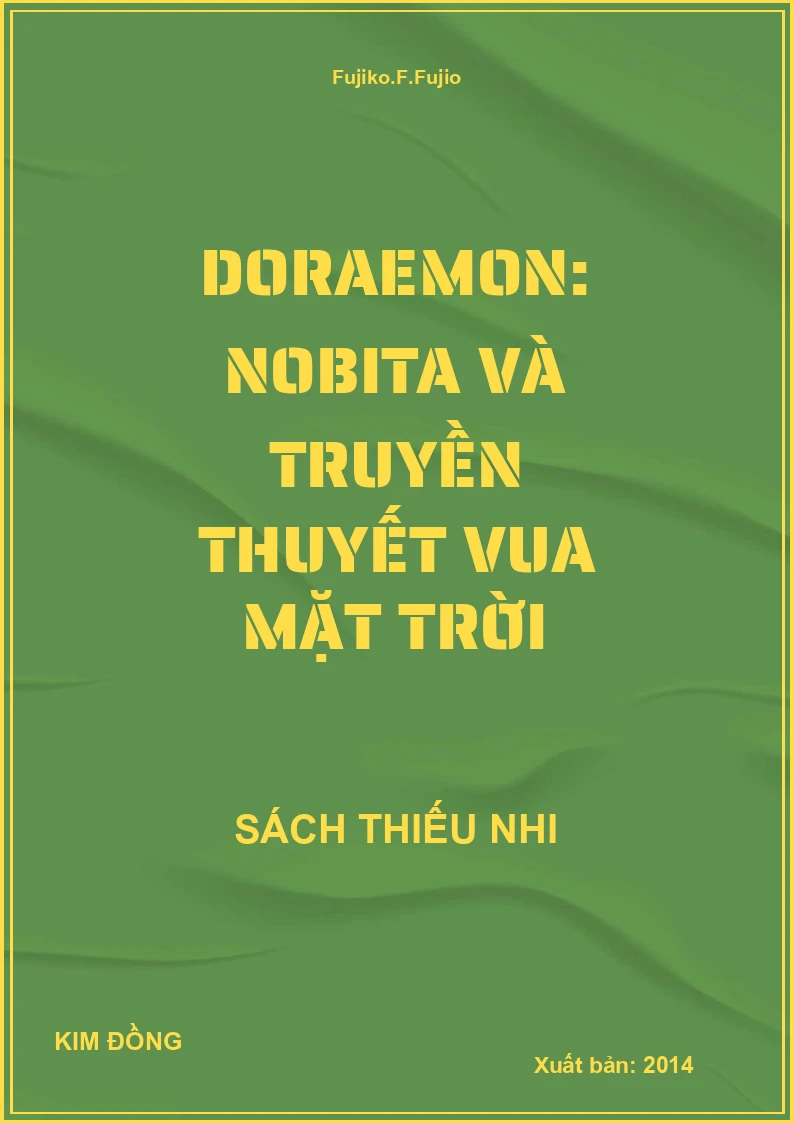 Fujiko.F.Fujio

DORAEMON: NOBITA VÀ TRUYỀN THUYẾT VUA MẶT TRỜI

SÁCH THIẾU NHI

KIM ĐỒNG

Xuất bản: 2014